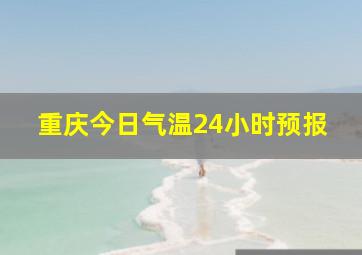 重庆今日气温24小时预报